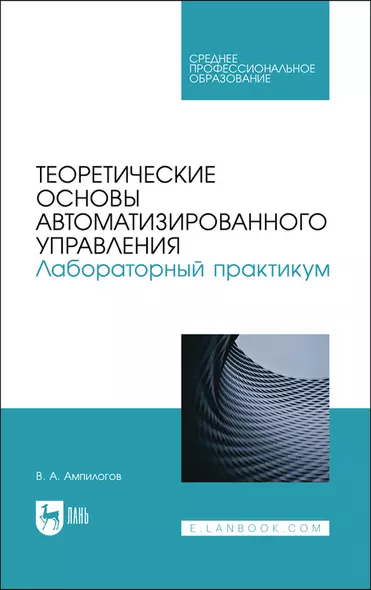 СРЕДНЕЕ ПРОФЕССИОНАЛЬНОЕ ОБРАЗОВАНИЕ

ТЕОРЕТИЧЕСКИЕ ОСНОВЫ АВТОМАТИЗИРОВАННОГО УПРАВЛЕНИЯ
Лабораторный практикум

В. А. Ампилогов

ЛАНЬ

E.LANBOOK.COM